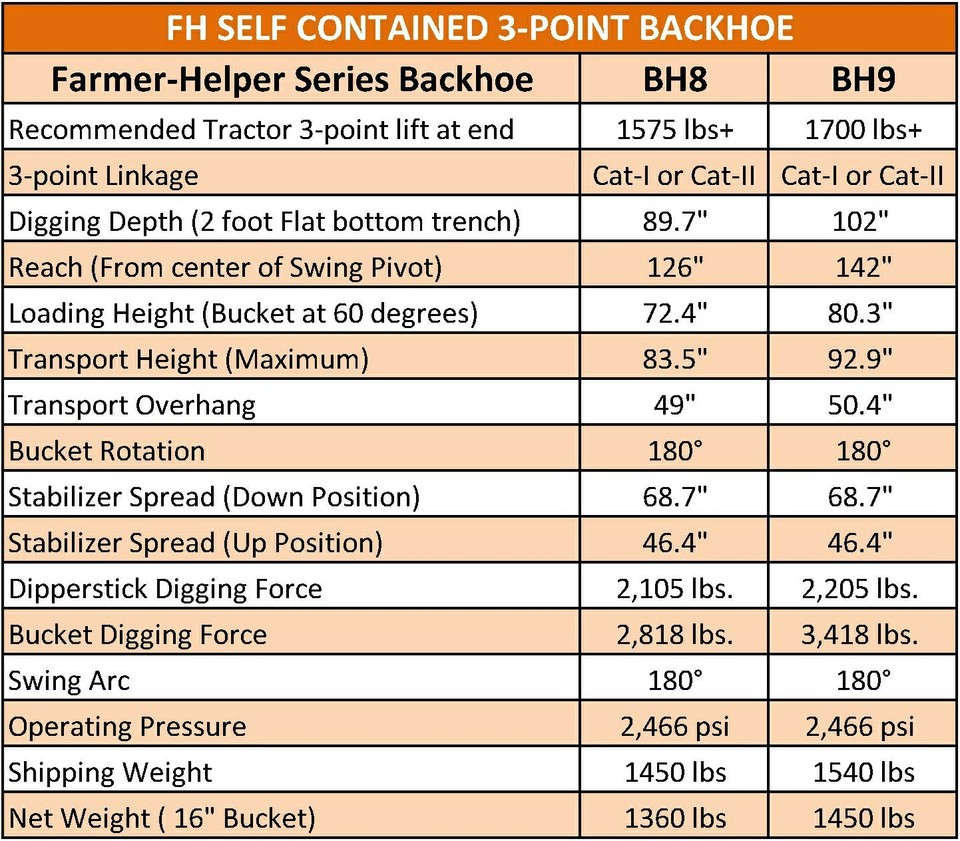 FH SELF CONTAINED 3-POINT BACKHOE

| Farmer-Helper Series Backhoe | BH8 | BH9 |
|---|---|---|
| Recommended Tractor 3-point lift at end | 1575 lbs+ | 1700 lbs+ |
| 3-point Linkage | Cat-I or Cat-II | Cat-I or Cat-II |
| Digging Depth (2 foot Flat bottom trench) | 89.7" | 102" |
| Reach (From center of Swing Pivot) | 126" | 142" |
| Loading Height (Bucket at 60 degrees) | 72.4" | 80.3" |
| Transport Height (Maximum) | 83.5" | 92.9" |
| Transport Overhang | 49" | 50.4" |
| Bucket Rotation | 180° | 180° |
| Stabilizer Spread (Down Position) | 68.7" | 68.7" |
| Stabilizer Spread (Up Position) | 46.4" | 46.4" |
| Dipperstick Digging Force | 2,105 lbs. | 2,205 lbs. |
| Bucket Digging Force | 2,818 lbs. | 3,418 lbs. |
| Swing Arc | 180° | 180° |
| Operating Pressure | 2,466 psi | 2,466 psi |
| Shipping Weight | 1450 lbs | 1540 lbs |
| Net Weight ( 16" Bucket) | 1360 lbs | 1450 lbs |